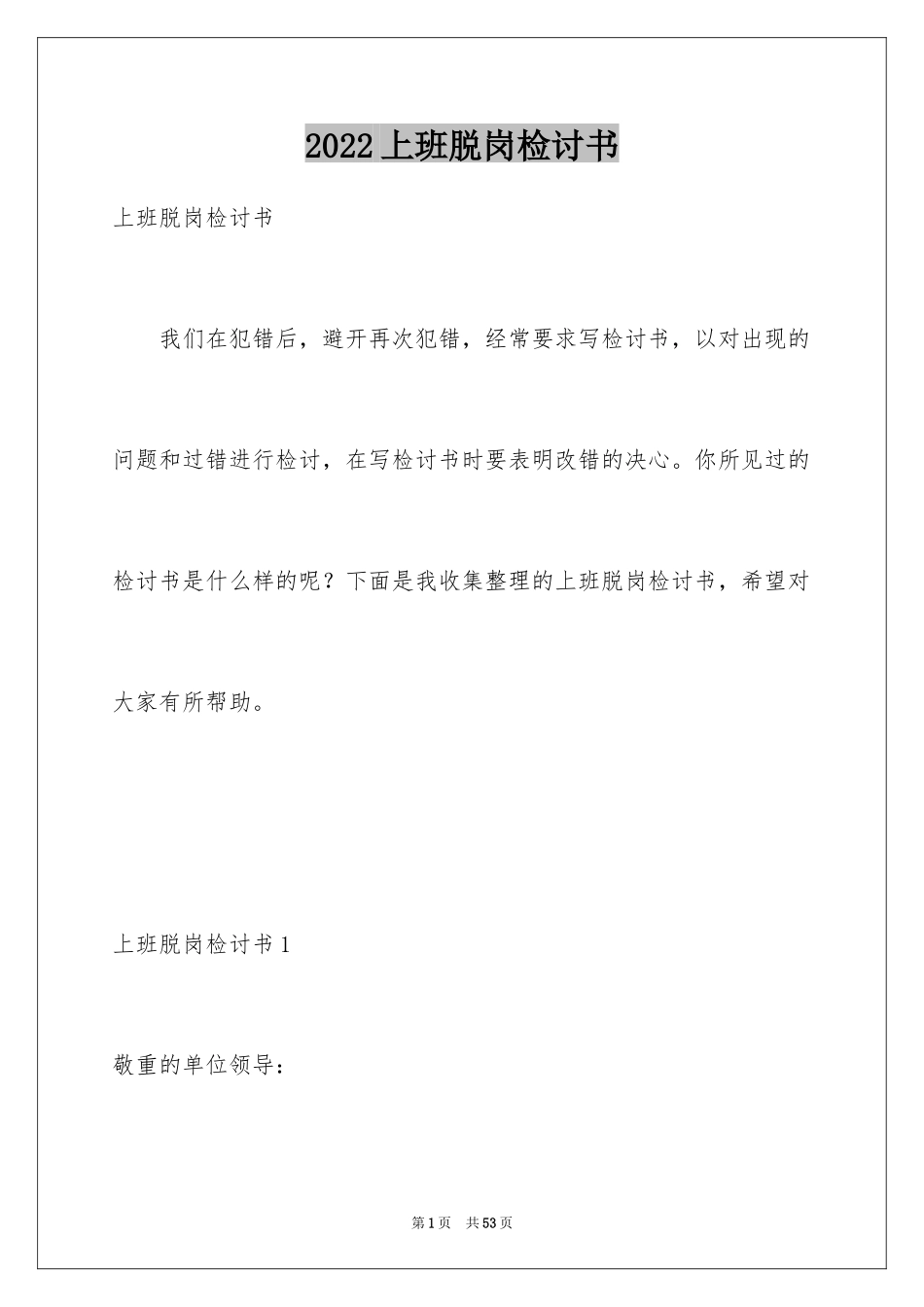 2022上班脱岗检讨书

上班脱岗检讨书

我们在犯错后，避开再次犯错，经常要求写检讨书，以对出现的问题和过错进行检讨，在写检讨书时要表明改错的决心。你所见过的检讨书是什么样的呢？下面是我收集整理的上班脱岗检讨书，希望对大家有所帮助。

上班脱岗检讨书1

敬重的单位领导：

第1页 共53页